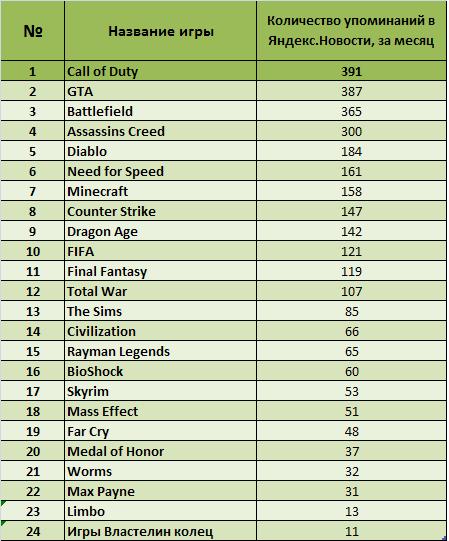 | № | Название игры | Количество упоминаний в Яндекс.Новости, за месяц |
|---|---|---|
| 1 | Call of Duty | 391 |
| 2 | GTA | 387 |
| 3 | Battlefield | 365 |
| 4 | Assassins Creed | 300 |
| 5 | Diablo | 184 |
| 6 | Need for Speed | 161 |
| 7 | Minecraft | 158 |
| 8 | Counter Strike | 147 |
| 9 | Dragon Age | 142 |
| 10 | FIFA | 121 |
| 11 | Final Fantasy | 119 |
| 12 | Total War | 107 |
| 13 | The Sims | 85 |
| 14 | Civilization | 66 |
| 15 | Rayman Legends | 65 |
| 16 | BioShock | 60 |
| 17 | Skyrim | 53 |
| 18 | Mass Effect | 51 |
| 19 | Far Cry | 48 |
| 20 | Medal of Honor | 37 |
| 21 | Worms | 32 |
| 22 | Max Payne | 31 |
| 23 | Limbo | 13 |
| 24 | Игры Властелин колец | 11 |